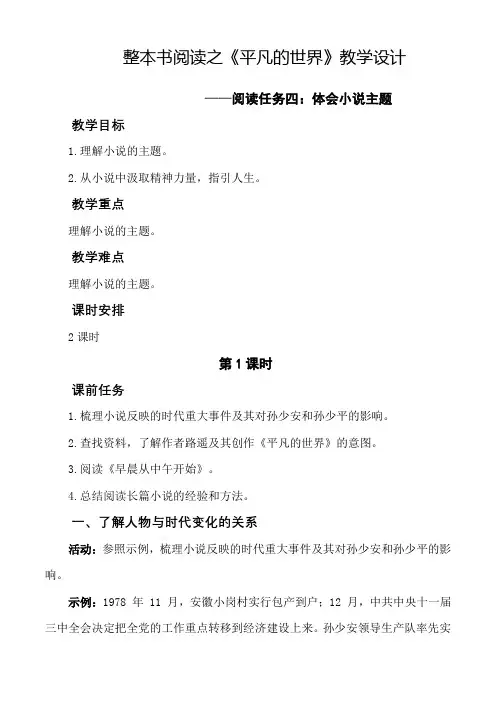 整本书阅读之《平凡的世界》教学设计

——阅读任务四：体会小说主题

教学目标

1.理解小说的主题。

2.从小说中汲取精神力量，指引人生。

教学重点

理解小说的主题。

教学难点

理解小说的主题。

课时安排

2 课时

第 1 课时

课前任务

1.梳理小说反映的时代重大事件及其对孙少安和孙少平的影响。

2.查找资料，了解作者路遥及其创作《平凡的世界》的意图。

3.阅读《早晨从中午开始》。

4.总结阅读长篇小说的经验和方法。

一、了解人物与时代变化的关系

活动：参照示例，梳理小说反映的时代重大事件及其对孙少安和孙少平的影响。

示例：1978 年 11 月，安徽小岗村实行包产到户；12 月，中共中央十一届三中全会决定把全党的工作重点转移到经济建设上来。孙少安领导生产队率先实